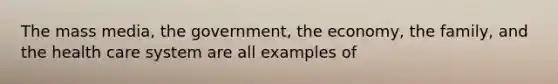 The mass media, the government, the economy, the family, and the health care system are all examples of